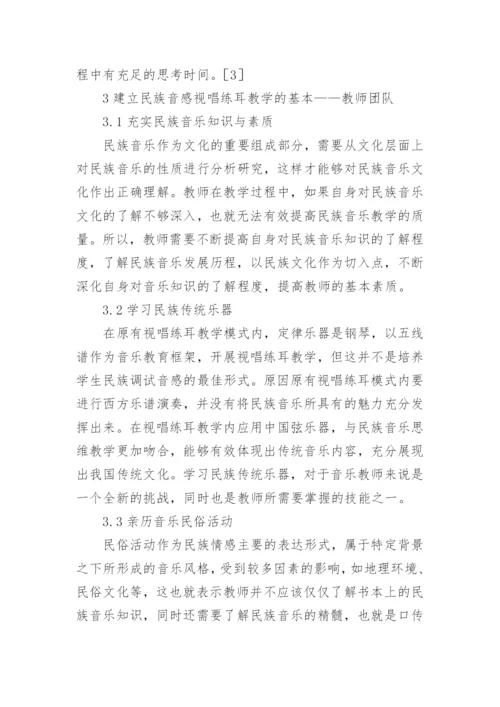 程中有充足的思考时间。[3]

3 建立民族音感视唱练耳教学的基本——教师团队

3.1 充实民族音乐知识与素质

民族音乐作为文化的重要组成部分，需要从文化层面上对民族音乐的性质进行分析研究，这样才能够对民族音乐文化作出正确理解。教师在教学过程中，如果自身对民族音乐文化的了解不够深入，也就无法有效提高民族音乐教学的质量。所以，教师需要不断提高自身对民族音乐知识的了解程度，了解民族音乐发展历程，以民族文化作为切入点，不断深化自身对音乐知识的了解程度，提高教师的基本素质。

3.2 学习民族传统乐器

在原有视唱练耳教学模式内，定律乐器是钢琴，以五线谱作为音乐教育框架，开展视唱练耳教学，但这并不是培养学生民族调试音感的最佳形式。原因原有视唱练耳模式内要进行西方乐谱演奏，并没有将民族音乐所具有的魅力充分发挥出来。在视唱练耳教学内应用中国弦乐器，与民族音乐思维教学更加吻合，能够有效体现出传统音乐内容，充分展现出我国传统文化。学习民族传统乐器，对于音乐教师来说是一个全新的挑战，同时也是教师所需要掌握的技能之一。

3.3 亲历音乐民俗活动

民俗活动作为民族情感主要的表达形式，属于特定背景之下所形成的音乐风格，受到较多因素的影响，如地理环境、民俗文化等，这也就表示教师并不应该仅仅了解书本上的民族音乐知识，同时还需要了解民族音乐的精髓，也就是口传